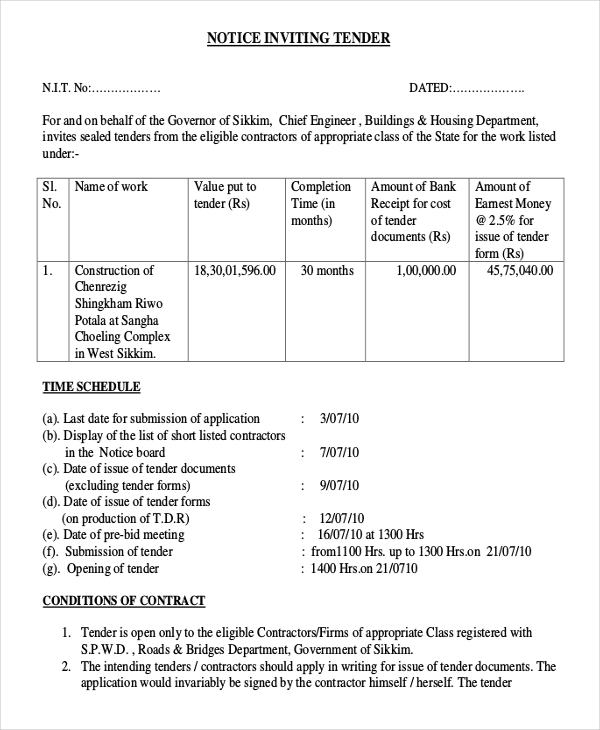 NOTICE INVITING TENDER

N.I.T. No:………………                                   DATED:………………..

For and on behalf of the Governor of Sikkim, Chief Engineer , Buildings & Housing Department, invites sealed tenders from the eligible contractors of appropriate class of the State for the work listed under:-

| Sl. No. | Name of work | Value put to tender (Rs) | Completion Time (in months) | Amount of Bank Receipt for cost of tender documents (Rs) | Amount of Earnest Money @ 2.5% for issue of tender form (Rs) |
|---|---|---|---|---|---|
| 1. | Construction of Chenrezig Shingkham Riwo Potala at Sangha Choeling Complex in West Sikkim. | 18,30,01,596.00 | 30 months | 1,00,000.00 | 45,75,040.00 |

TIME SCHEDULE

(a). Last date for submission of application : 3/07/10
(b). Display of the list of short listed contractors in the Notice board : 7/07/10
(c). Date of issue of tender documents (excluding tender forms) : 9/07/10
(d). Date of issue of tender forms (on production of T.D.R) : 12/07/10
(e). Date of pre-bid meeting : 16/07/10 at 1300 Hrs
(f). Submission of tender : from1100 Hrs. up to 1300 Hrs.on 21/07/10
(g). Opening of tender : 1400 Hrs.on 21/0710

CONDITIONS OF CONTRACT

1. Tender is open only to the eligible Contractors/Firms of appropriate Class registered with S.P.W.D. , Roads & Bridges Department, Government of Sikkim.
2. The intending tenders / contractors should apply in writing for issue of tender documents. The application would invariably be signed by the contractor himself / herself. The tender